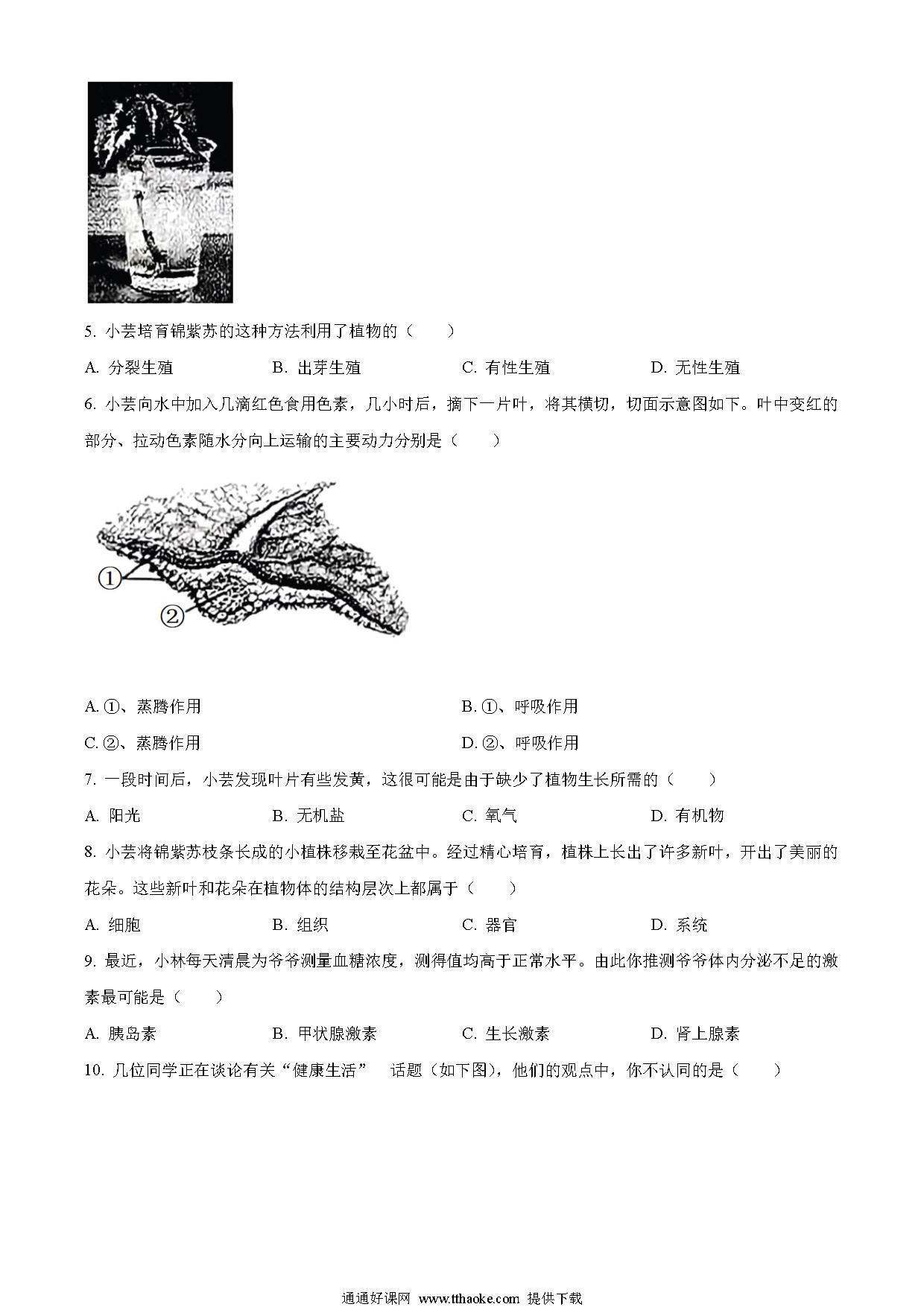 5. 小芸培育锦紫苏的这种方法利用了植物的（　　）

A. 分裂生殖　　B. 出芽生殖　　C. 有性生殖　　D. 无性生殖

6. 小芸向水中加入几滴红色食用色素，几小时后，摘下一片叶，将其横切，切面示意图如下。叶中变红的部分、拉动色素随水分向上运输的主要动力分别是（　　）

①

②

A. ①、蒸腾作用　　B. ①、呼吸作用

C. ②、蒸腾作用　　D. ②、呼吸作用

7. 一段时间后，小芸发现叶片有些发黄，这很可能是由于缺少了植物生长所需的（　　）

A. 阳光　　B. 无机盐　　C. 氧气　　D. 有机物

8. 小芸将锦紫苏枝条长成的小植株移栽至花盆中。经过精心培育，植株上长出了许多新叶，开出了美丽的花朵。这些新叶和花朵在植物体的结构层次上都属于（　　）

A. 细胞　　B. 组织　　C. 器官　　D. 系统

9. 最近，小林每天清晨为爷爷测量血糖浓度，测得值均高于正常水平。由此你推测爷爷体内分泌不足的激素最可能是（　　）

A. 胰岛素　　B. 甲状腺激素　　C. 生长激素　　D. 肾上腺素

10. 几位同学正在谈论有关“健康生活”　话题（如下图），他们的观点中，你不认同的是（　　）

通通好课网 www.tthaoke.com 提供下载